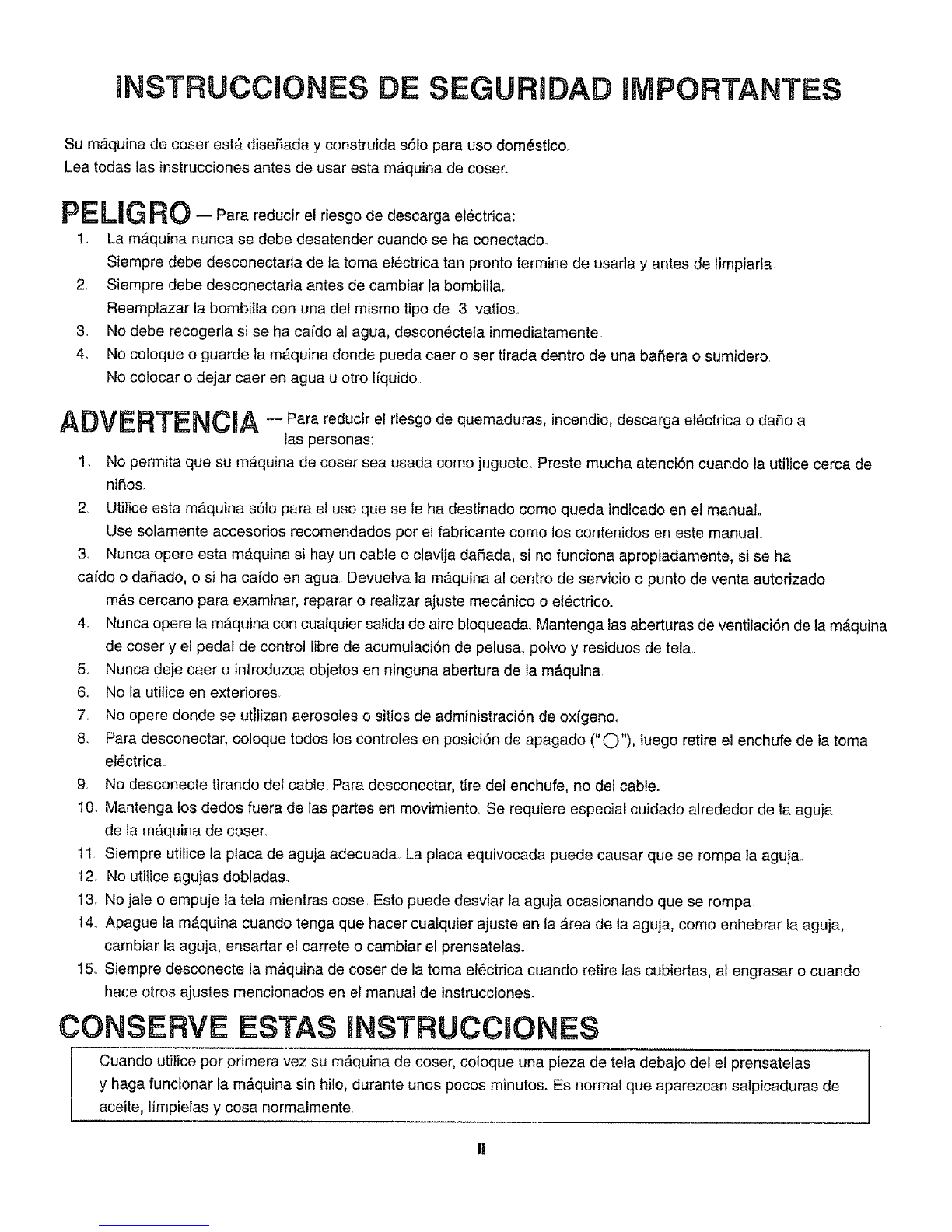 INSTRUCCIONES DE SEGURIDAD IMPORTANTES

Su máquina de coser está diseñada y construida sólo para uso doméstico.
Lea todas las instrucciones antes de usar esta máquina de coser.

PELIGRO — Para reducir el riesgo de descarga eléctrica:
1. La máquina nunca se debe desatender cuando se ha conectado. Siempre debe desconectarla de la toma eléctrica tan pronto termine de usarla y antes de limpiarla.
2. Siempre debe desconectarla antes de cambiar la bombilla. Reemplazar la bombilla con una del mismo tipo de 3 vatios.
3. No debe recogerla si se ha caído al agua, desconéctela inmediatamente.
4. No coloque o guarde la máquina donde pueda caer o ser tirada dentro de una bañera o sumidero. No colocar o dejar caer en agua u otro líquido.

ADVERTENCIA — Para reducir el riesgo de quemaduras, incendio, descarga eléctrica o daño a las personas:
1. No permita que su máquina de coser sea usada como juguete. Preste mucha atención cuando la utilice cerca de niños.
2. Utilice esta máquina sólo para el uso que se le ha destinado como queda indicado en el manual. Use solamente accesorios recomendados por el fabricante como los contenidos en este manual.
3. Nunca opere esta máquina si hay un cable o clavija dañada, si no funciona apropiadamente, si se ha caído o dañado, o si ha caído en agua. Devuelva la máquina al centro de servicio o punto de venta autorizado más cercano para examinar, reparar o realizar ajuste mecánico o eléctrico.
4. Nunca opere la máquina con cualquier salida de aire bloqueada. Mantenga las aberturas de ventilación de la máquina de coser y el pedal de control libre de acumulación de pelusa, polvo y residuos de tela.
5. Nunca deje caer o introduzca objetos en ninguna abertura de la máquina.
6. No la utilice en exteriores.
7. No opere donde se utilizan aerosoles o sitios de administración de oxígeno.
8. Para desconectar, coloque todos los controles en posición de apagado ("○"), luego retire el enchufe de la toma eléctrica.
9. No desconecte tirando del cable. Para desconectar, tire del enchufe, no del cable.
10. Mantenga los dedos fuera de las partes en movimiento. Se requiere especial cuidado alrededor de la aguja de la máquina de coser.
11. Siempre utilice la placa de aguja adecuada. La placa equivocada puede causar que se rompa la aguja.
12. No utilice agujas dobladas.
13. No jale o empuje la tela mientras cose. Esto puede desviar la aguja ocasionando que se rompa.
14. Apague la máquina cuando tenga que hacer cualquier ajuste en la área de la aguja, como enhebrar la aguja, cambiar la aguja, ensartar el carrete o cambiar el prensatelas.
15. Siempre desconecte la máquina de coser de la toma eléctrica cuando retire las cubiertas, al engrasar o cuando hace otros ajustes mencionados en el manual de instrucciones.

CONSERVE ESTAS INSTRUCCIONES

Cuando utilice por primera vez su máquina de coser, coloque una pieza de tela debajo del el prensatelas y haga funcionar la máquina sin hilo, durante unos pocos minutos. Es normal que aparezcan salpicaduras de aceite, límpielas y cosa normalmente.

II